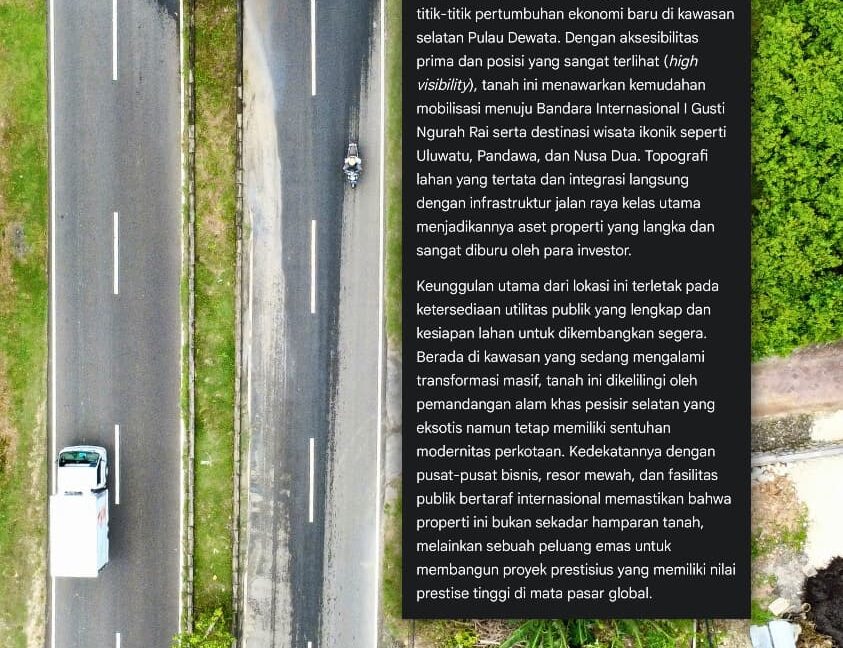 titik-titik pertumbuhan ekonomi baru di kawasan selatan Pulau Dewata. Dengan aksesibilitas prima dan posisi yang sangat terlihat (high visibility), tanah ini menawarkan kemudahan mobilisasi menuju Bandara Internasional I Gusti Ngurah Rai serta destinasi wisata ikonik seperti Uluwatu, Pandawa, dan Nusa Dua. Topografi lahan yang tertata dan integrasi langsung dengan infrastruktur jalan raya kelas utama menjadikannya aset properti yang langka dan sangat diburu oleh para investor.

Keunggulan utama dari lokasi ini terletak pada ketersediaan utilitas publik yang lengkap dan kesiapan lahan untuk dikembangkan segera. Berada di kawasan yang sedang mengalami transformasi masif, tanah ini dikelilingi oleh pemandangan alam khas pesisir selatan yang eksotis namun tetap memiliki sentuhan modernitas perkotaan. Kedekatannya dengan pusat-pusat bisnis, resor mewah, dan fasilitas publik bertaraf internasional memastikan bahwa properti ini bukan sekadar hamparan tanah, melainkan sebuah peluang emas untuk membangun proyek prestisius yang memiliki nilai prestise tinggi di mata pasar global.